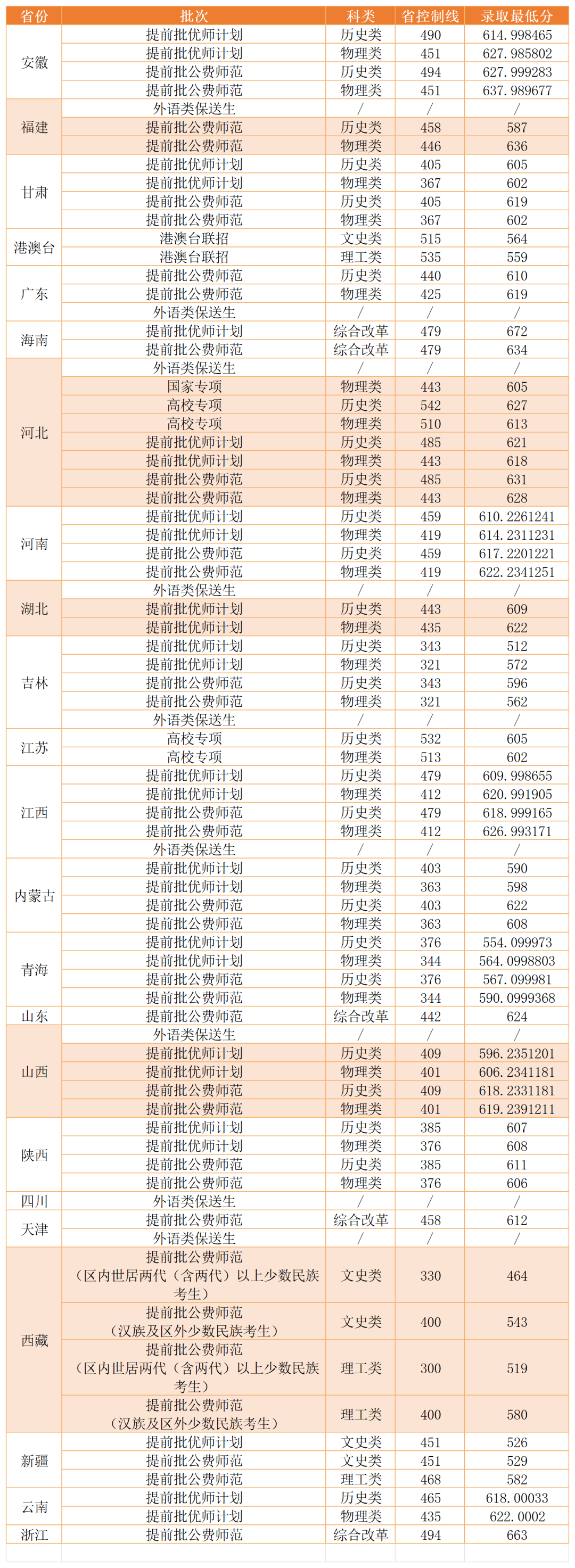 | 省份 | 批次 | 科类 | 省控制线 | 录取最低分 |
|---|---|---|---|---|
| 安徽 | 提前批优师计划 | 历史类 | 490 | 614.998465 |
|  | 提前批优师计划 | 物理类 | 451 | 627.985802 |
|  | 提前批公费师范 | 历史类 | 494 | 627.999283 |
|  | 提前批公费师范 | 物理类 | 451 | 637.989677 |
| 福建 | 外语类保送生 | / | / | / |
|  | 提前批公费师范 | 历史类 | 458 | 587 |
|  | 提前批公费师范 | 物理类 | 446 | 636 |
| 甘肃 | 提前批优师计划 | 历史类 | 405 | 605 |
|  | 提前批优师计划 | 物理类 | 367 | 602 |
|  | 提前批公费师范 | 历史类 | 405 | 619 |
|  | 提前批公费师范 | 物理类 | 367 | 602 |
| 港澳台 | 港澳台联招 | 文史类 | 515 | 564 |
|  | 港澳台联招 | 理工类 | 535 | 559 |
| 广东 | 提前批公费师范 | 历史类 | 440 | 610 |
|  | 提前批公费师范 | 物理类 | 425 | 619 |
|  | 外语类保送生 | / | / | / |
| 海南 | 提前批优师计划 | 综合改革 | 479 | 672 |
|  | 提前批公费师范 | 综合改革 | 479 | 634 |
| 河北 | 外语类保送生 | / | / | / |
|  | 国家专项 | 物理类 | 443 | 605 |
|  | 高校专项 | 历史类 | 542 | 627 |
|  | 高校专项 | 物理类 | 510 | 613 |
|  | 提前批优师计划 | 历史类 | 485 | 621 |
|  | 提前批优师计划 | 物理类 | 443 | 618 |
|  | 提前批公费师范 | 历史类 | 485 | 631 |
|  | 提前批公费师范 | 物理类 | 443 | 628 |
| 河南 | 提前批优师计划 | 历史类 | 459 | 610.2261241 |
|  | 提前批优师计划 | 物理类 | 419 | 614.2311231 |
|  | 提前批公费师范 | 历史类 | 459 | 617.2201221 |
|  | 提前批公费师范 | 物理类 | 419 | 622.2341251 |
| 湖北 | 外语类保送生 | / | / | / |
|  | 提前批优师计划 | 历史类 | 443 | 609 |
|  | 提前批优师计划 | 物理类 | 435 | 622 |
| 吉林 | 提前批优师计划 | 历史类 | 343 | 512 |
|  | 提前批优师计划 | 物理类 | 321 | 572 |
|  | 提前批公费师范 | 历史类 | 343 | 596 |
|  | 提前批公费师范 | 物理类 | 321 | 562 |
|  | 外语类保送生 | / | / | / |
| 江苏 | 高校专项 | 历史类 | 532 | 605 |
|  | 高校专项 | 物理类 | 513 | 602 |
| 江西 | 提前批优师计划 | 历史类 | 479 | 609.998655 |
|  | 提前批优师计划 | 物理类 | 412 | 620.991905 |
|  | 提前批公费师范 | 历史类 | 479 | 618.999165 |
|  | 提前批公费师范 | 物理类 | 412 | 626.993171 |
|  | 外语类保送生 | / | / | / |
| 内蒙古 | 提前批优师计划 | 历史类 | 403 | 590 |
|  | 提前批优师计划 | 物理类 | 363 | 598 |
|  | 提前批公费师范 | 历史类 | 403 | 622 |
|  | 提前批公费师范 | 物理类 | 363 | 608 |
| 青海 | 提前批优师计划 | 历史类 | 376 | 554.099973 |
|  | 提前批优师计划 | 物理类 | 344 | 564.0998803 |
|  | 提前批公费师范 | 历史类 | 376 | 567.099981 |
|  | 提前批公费师范 | 物理类 | 344 | 590.0999368 |
| 山东 | 提前批公费师范 | 综合改革 | 442 | 624 |
| 山西 | 外语类保送生 | / | / | / |
|  | 提前批优师计划 | 历史类 | 409 | 596.2351201 |
|  | 提前批优师计划 | 物理类 | 401 | 606.2341181 |
|  | 提前批公费师范 | 历史类 | 409 | 618.2331181 |
|  | 提前批公费师范 | 物理类 | 401 | 619.2391211 |
| 陕西 | 提前批优师计划 | 历史类 | 385 | 607 |
|  | 提前批优师计划 | 物理类 | 376 | 608 |
|  | 提前批公费师范 | 历史类 | 385 | 611 |
|  | 提前批公费师范 | 物理类 | 376 | 606 |
| 四川 | 外语类保送生 | / | / | / |
| 天津 | 提前批公费师范 | 综合改革 | 458 | 612 |
|  | 外语类保送生 | / | / | / |
| 西藏 | 提前批公费师范（区内世居两代（含两代）以上少数民族考生） | 文史类 | 330 | 464 |
|  | 提前批公费师范（汉族及区外少数民族考生） | 文史类 | 400 | 543 |
|  | 提前批公费师范（区内世居两代（含两代）以上少数民族考生） | 理工类 | 300 | 519 |
|  | 提前批公费师范（汉族及区外少数民族考生） | 理工类 | 400 | 580 |
| 新疆 | 提前批优师计划 | 文史类 | 451 | 526 |
|  | 提前批公费师范 | 文史类 | 451 | 529 |
|  | 提前批公费师范 | 理工类 | 468 | 582 |
| 云南 | 提前批优师计划 | 历史类 | 465 | 618.00033 |
|  | 提前批优师计划 | 物理类 | 435 | 622.0002 |
| 浙江 | 提前批公费师范 | 综合改革 | 494 | 663 |